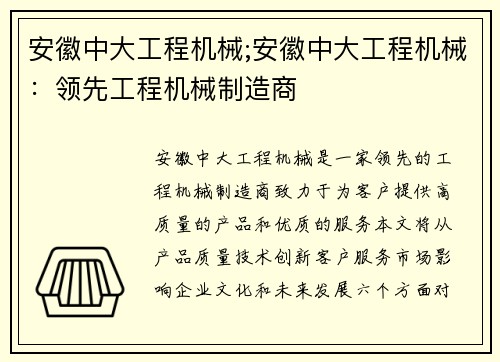 安徽中大工程机械;安徽中大工程机械：领先工程机械制造商

安徽中大工程机械是一家领先的工程机械制造商致力于为客户提供高质量的产品和优质的服务本文将从产品质量技术创新客户服务市场影响企业文化和未来发展六个方面对